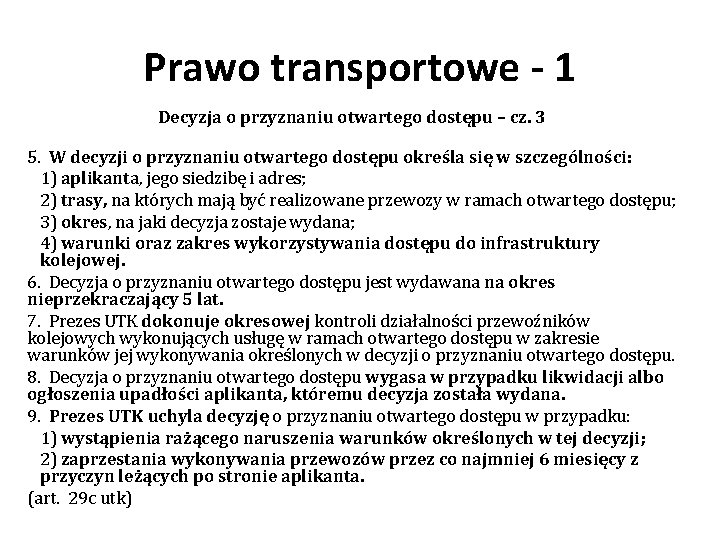 Prawo transportowe - 1

Decyzja o przyznaniu otwartego dostępu – cz. 3

5. W decyzji o przyznaniu otwartego dostępu określa się w szczególności:
1) aplikanta, jego siedzibę i adres;
2) trasy, na których mają być realizowane przewozy w ramach otwartego dostępu;
3) okres, na jaki decyzja zostaje wydana;
4) warunki oraz zakres wykorzystywania dostępu do infrastruktury kolejowej.
6. Decyzja o przyznaniu otwartego dostępu jest wydawana na okres nieprzekraczający 5 lat.
7. Prezes UTK dokonuje okresowej kontroli działalności przewoźników kolejowych wykonujących usługę w ramach otwartego dostępu w zakresie warunków jej wykonywania określonych w decyzji o przyznaniu otwartego dostępu.
8. Decyzja o przyznaniu otwartego dostępu wygasa w przypadku likwidacji albo ogłoszenia upadłości aplikanta, któremu decyzja została wydana.
9. Prezes UTK uchyla decyzję o przyznaniu otwartego dostępu w przypadku:
1) wystąpienia rażącego naruszenia warunków określonych w tej decyzji;
2) zaprzestania wykonywania przewozów przez co najmniej 6 miesięcy z przyczyn leżących po stronie aplikanta.
(art. 29c utk)